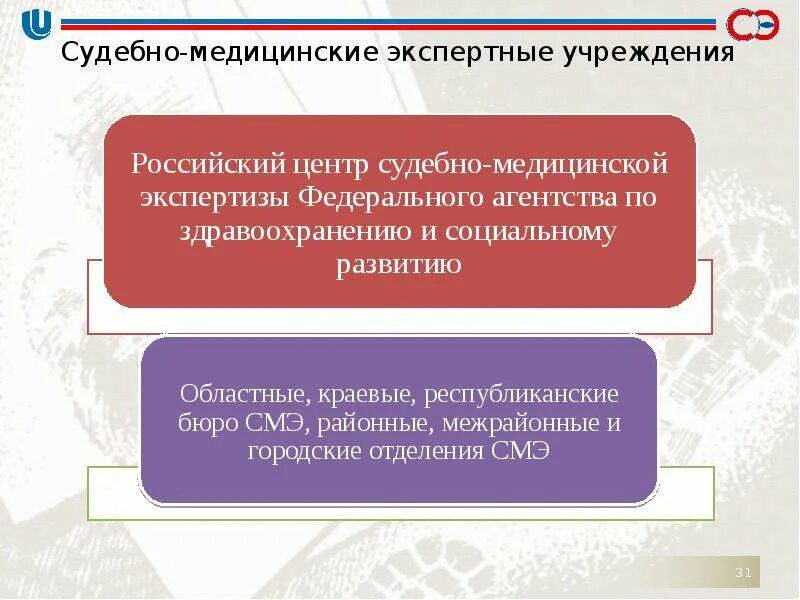 Судебно-медицинские экспертные учреждения

Российский центр судебно-медицинской экспертизы Федерального агентства по здравоохранению и социальному развитию

Областные, краевые, республиканские бюро СМЭ, районные, межрайонные и городские отделения СМЭ

31